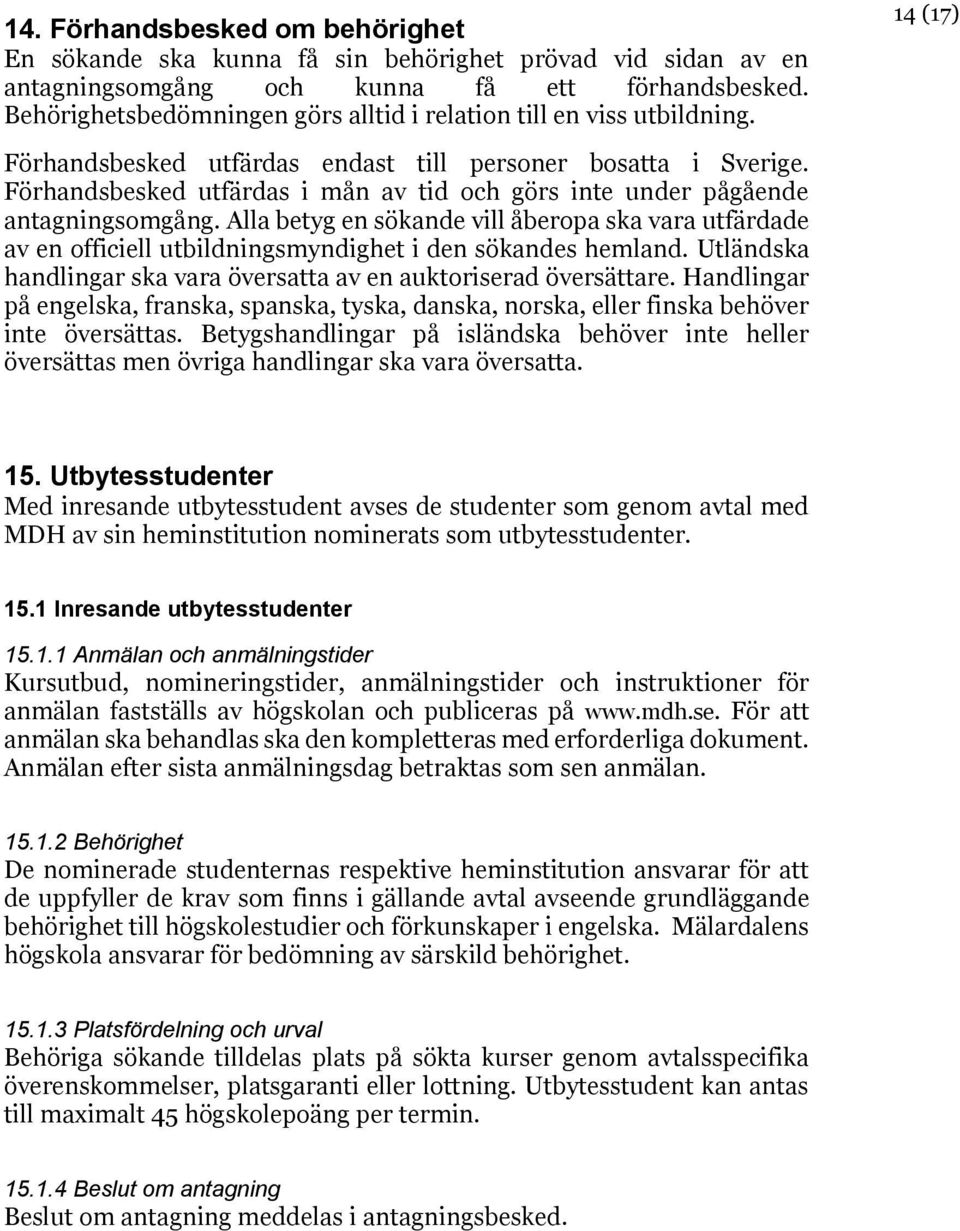 14 (17)

14. Förhandsbesked om behörighet
En sökande ska kunna få sin behörighet prövad vid sidan av en antagningsomgång och kunna få ett förhandsbesked. Behörighetsbedömningen görs alltid i relation till en viss utbildning.

Förhandsbesked utfärdas endast till personer bosatta i Sverige. Förhandsbesked utfärdas i mån av tid och görs inte under pågående antagningsomgång. Alla betyg en sökande vill åberopa ska vara utfärdade av en officiell utbildningsmyndighet i den sökandes hemland. Utländska handlingar ska vara översatta av en auktoriserad översättare. Handlingar på engelska, franska, spanska, tyska, danska, norska, eller finska behöver inte översättas. Betygshandlingar på isländska behöver inte heller översättas men övriga handlingar ska vara översatta.

15. Utbytesstudenter
Med inresande utbytesstudent avses de studenter som genom avtal med MDH av sin heminstitution nominerats som utbytesstudenter.

15.1 Inresande utbytesstudenter

15.1.1 Anmälan och anmälningstider
Kursutbud, nomineringstider, anmälningstider och instruktioner för anmälan fastställs av högskolan och publiceras på www.mdh.se. För att anmälan ska behandlas ska den kompletteras med erforderliga dokument. Anmälan efter sista anmälningsdag betraktas som sen anmälan.

15.1.2 Behörighet
De nominerade studenternas respektive heminstitution ansvarar för att de uppfyller de krav som finns i gällande avtal avseende grundläggande behörighet till högskolestudier och förkunskaper i engelska. Mälardalens högskola ansvarar för bedömning av särskild behörighet.

15.1.3 Platsfördelning och urval
Behöriga sökande tilldelas plats på sökta kurser genom avtalsspecifika överenskommelser, platsgaranti eller lottning. Utbytesstudent kan antas till maximalt 45 högskolepoäng per termin.

15.1.4 Beslut om antagning
Beslut om antagning meddelas i antagningsbesked.